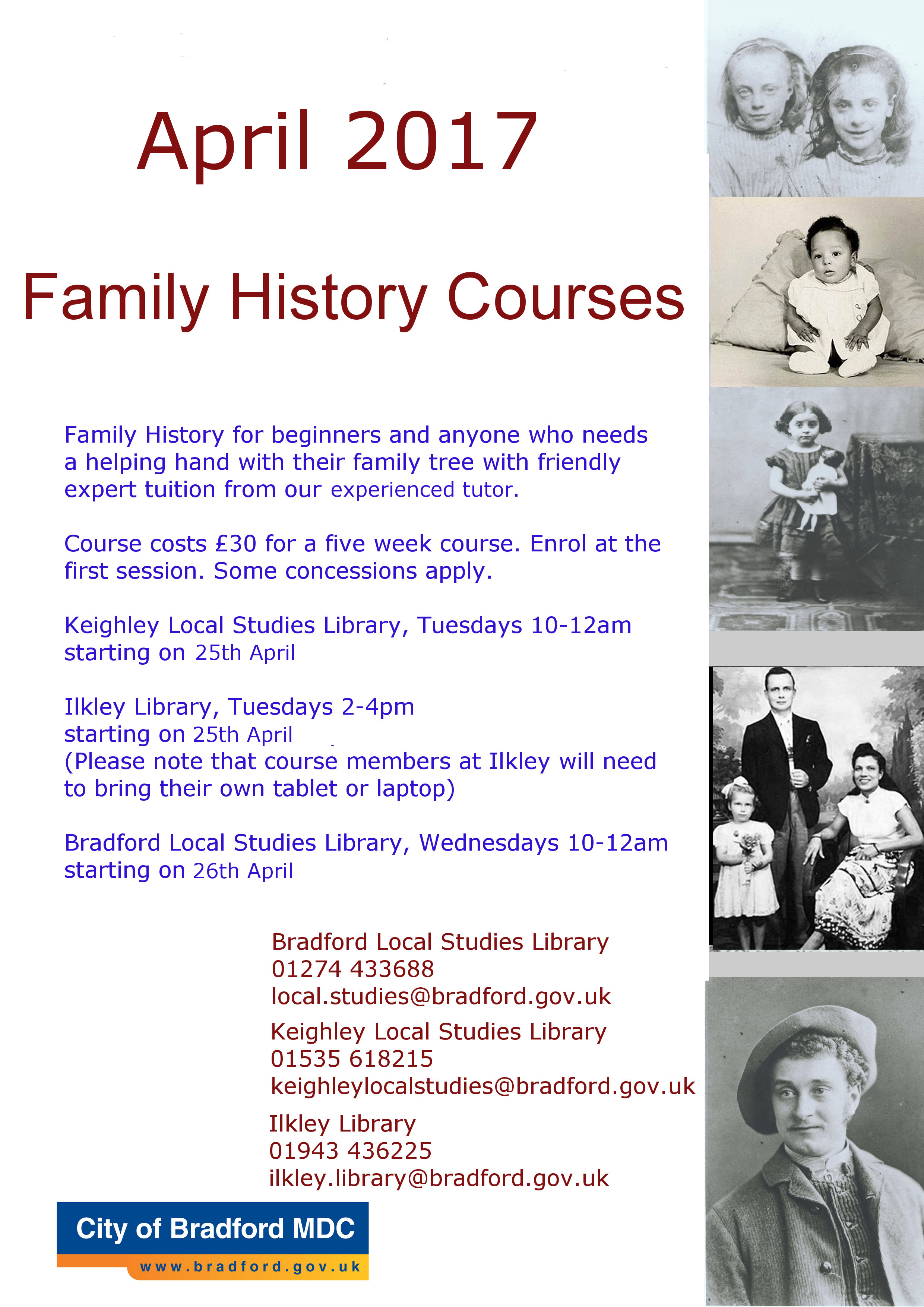 April 2017

Family History Courses

Family History for beginners and anyone who needs a helping hand with their family tree with friendly expert tuition from our experienced tutor.

Course costs £30 for a five week course. Enrol at the first session. Some concessions apply.

Keighley Local Studies Library, Tuesdays 10-12am starting on 25th April

Ilkley Library, Tuesdays 2-4pm starting on 25th April (Please note that course members at Ilkley will need to bring their own tablet or laptop)

Bradford Local Studies Library, Wednesdays 10-12am starting on 26th April

Bradford Local Studies Library
01274 433688
local.studies@bradford.gov.uk

Keighley Local Studies Library
01535 618215
keighleylocalstudies@bradford.gov.uk

Ilkley Library
01943 436225
ilkley.library@bradford.gov.uk

City of Bradford MDC
www.bradford.gov.uk